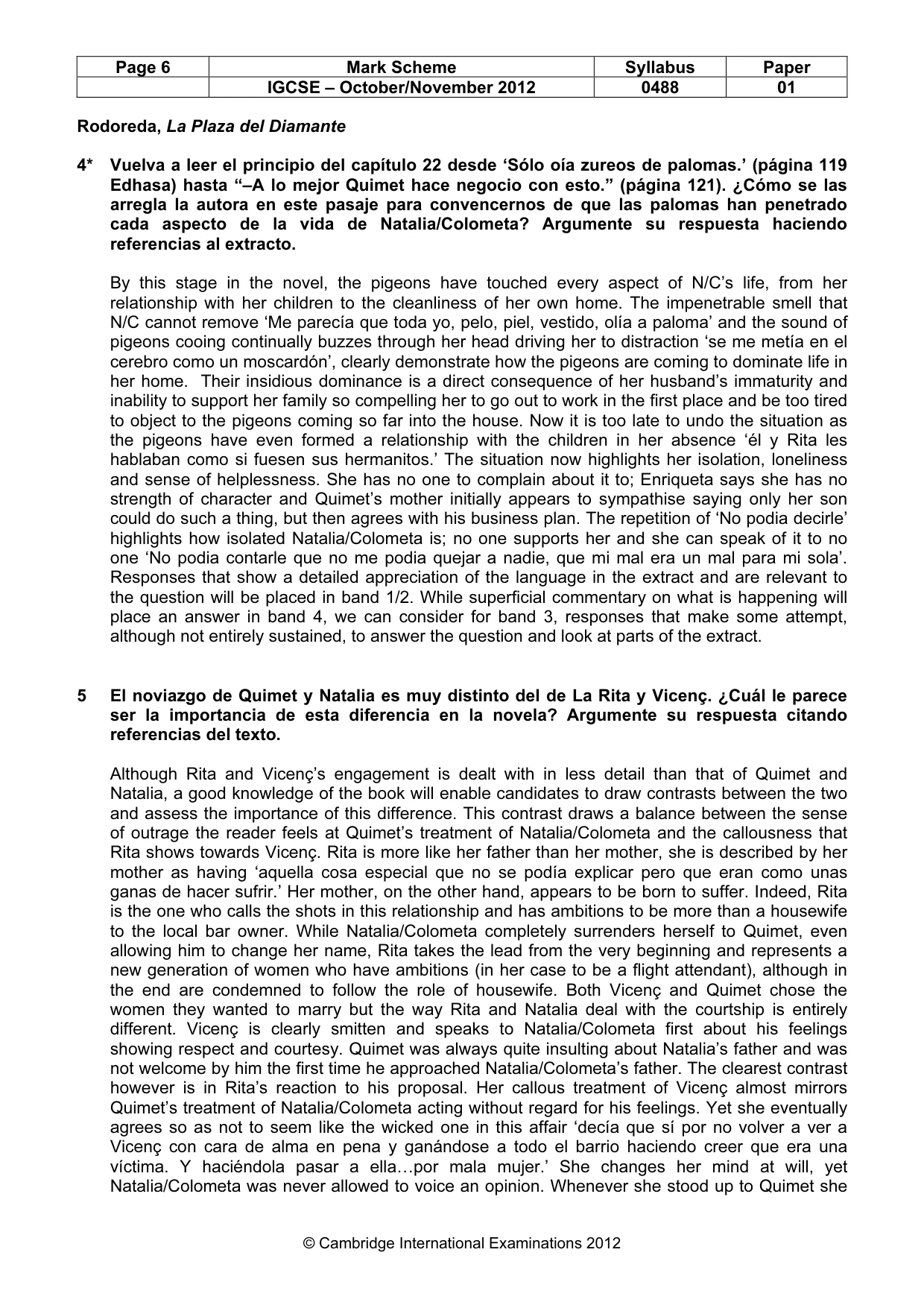 | Page 6 | Mark Scheme | Syllabus | Paper |
|---|---|---|---|
|  | IGCSE – October/November 2012 | 0488 | 01 |

Rodoreda, La Plaza del Diamante

4* Vuelva a leer el principio del capítulo 22 desde 'Sólo oía zureos de palomas.' (página 119 Edhasa) hasta "–A lo mejor Quimet hace negocio con esto." (página 121). ¿Cómo se las arregla la autora en este pasaje para convencernos de que las palomas han penetrado cada aspecto de la vida de Natalia/Colometa? Argumente su respuesta haciendo referencias al extracto.

By this stage in the novel, the pigeons have touched every aspect of N/C's life, from her relationship with her children to the cleanliness of her own home. The impenetrable smell that N/C cannot remove 'Me parecía que toda yo, pelo, piel, vestido, olía a paloma' and the sound of pigeons cooing continually buzzes through her head driving her to distraction 'se me metía en el cerebro como un moscardón', clearly demonstrate how the pigeons are coming to dominate life in her home. Their insidious dominance is a direct consequence of her husband's immaturity and inability to support her family so compelling her to go out to work in the first place and be too tired to object to the pigeons coming so far into the house. Now it is too late to undo the situation as the pigeons have even formed a relationship with the children in her absence 'él y Rita les hablaban como si fuesen sus hermanitos.' The situation now highlights her isolation, loneliness and sense of helplessness. She has no one to complain about it to; Enriqueta says she has no strength of character and Quimet's mother initially appears to sympathise saying only her son could do such a thing, but then agrees with his business plan. The repetition of 'No podia decirle' highlights how isolated Natalia/Colometa is; no one supports her and she can speak of it to no one 'No podia contarle que no me podia quejar a nadie, que mi mal era un mal para mi sola'. Responses that show a detailed appreciation of the language in the extract and are relevant to the question will be placed in band 1/2. While superficial commentary on what is happening will place an answer in band 4, we can consider for band 3, responses that make some attempt, although not entirely sustained, to answer the question and look at parts of the extract.

5 El noviazgo de Quimet y Natalia es muy distinto del de La Rita y Vicenç. ¿Cuál le parece ser la importancia de esta diferencia en la novela? Argumente su respuesta citando referencias del texto.

Although Rita and Vicenç's engagement is dealt with in less detail than that of Quimet and Natalia, a good knowledge of the book will enable candidates to draw contrasts between the two and assess the importance of this difference. This contrast draws a balance between the sense of outrage the reader feels at Quimet's treatment of Natalia/Colometa and the callousness that Rita shows towards Vicenç. Rita is more like her father than her mother, she is described by her mother as having 'aquella cosa especial que no se podía explicar pero que eran como unas ganas de hacer sufrir.' Her mother, on the other hand, appears to be born to suffer. Indeed, Rita is the one who calls the shots in this relationship and has ambitions to be more than a housewife to the local bar owner. While Natalia/Colometa completely surrenders herself to Quimet, even allowing him to change her name, Rita takes the lead from the very beginning and represents a new generation of women who have ambitions (in her case to be a flight attendant), although in the end are condemned to follow the role of housewife. Both Vicenç and Quimet chose the women they wanted to marry but the way Rita and Natalia deal with the courtship is entirely different. Vicenç is clearly smitten and speaks to Natalia/Colometa first about his feelings showing respect and courtesy. Quimet was always quite insulting about Natalia's father and was not welcome by him the first time he approached Natalia/Colometa's father. The clearest contrast however is in Rita's reaction to his proposal. Her callous treatment of Vicenç almost mirrors Quimet's treatment of Natalia/Colometa acting without regard for his feelings. Yet she eventually agrees so as not to seem like the wicked one in this affair 'decía que sí por no volver a ver a Vicenç con cara de alma en pena y ganándose a todo el barrio haciendo creer que era una víctima. Y haciéndola pasar a ella…por mala mujer.' She changes her mind at will, yet Natalia/Colometa was never allowed to voice an opinion. Whenever she stood up to Quimet she

© Cambridge International Examinations 2012